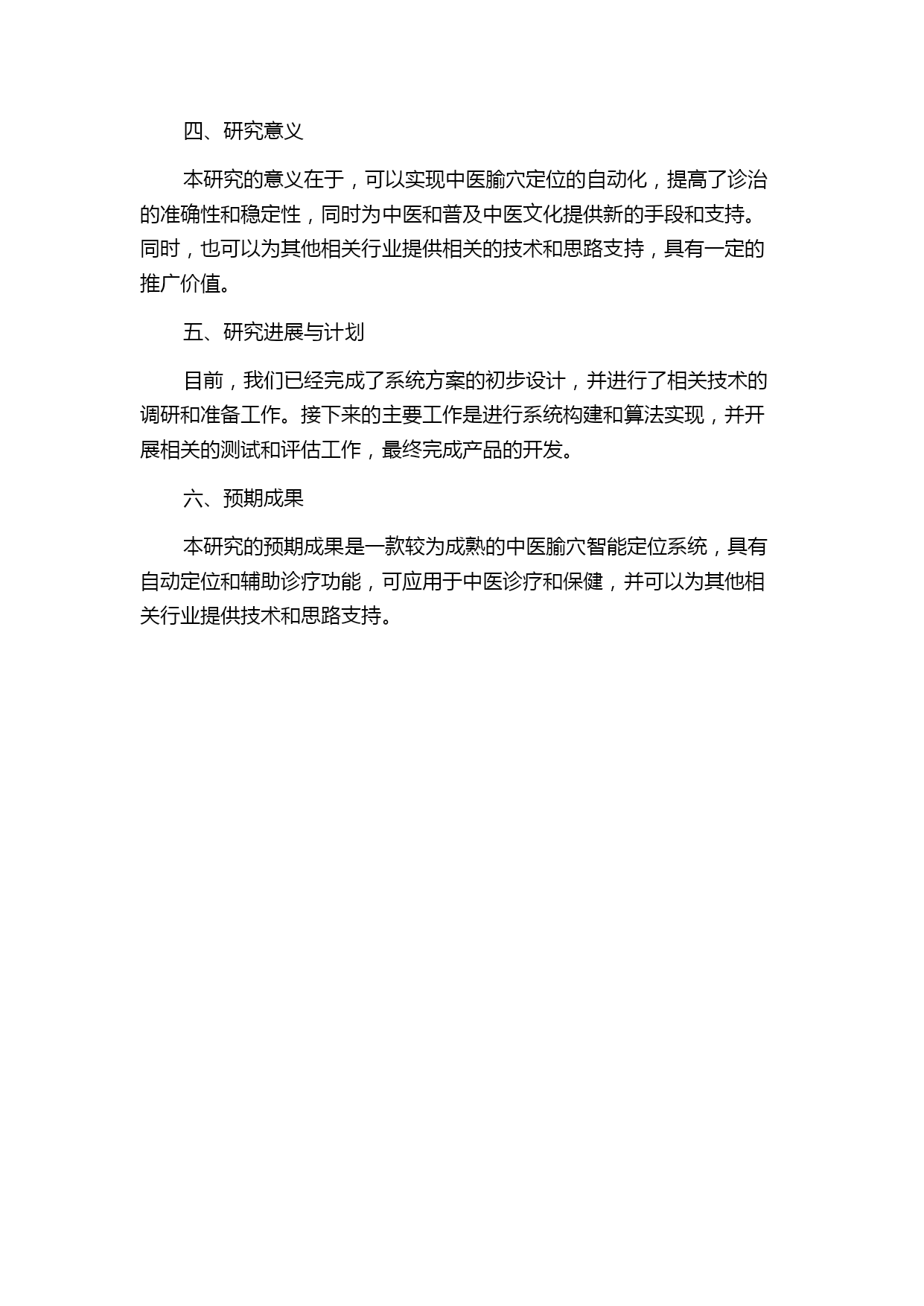 四、研究意义

本研究的意义在于，可以实现中医腧穴定位的自动化，提高了诊治的准确性和稳定性，同时为中医和普及中医文化提供新的手段和支持。同时，也可以为其他相关行业提供相关的技术和思路支持，具有一定的推广价值。

五、研究进展与计划

目前，我们已经完成了系统方案的初步设计，并进行了相关技术的调研和准备工作。接下来的主要工作是进行系统构建和算法实现，并开展相关的测试和评估工作，最终完成产品的开发。

六、预期成果

本研究的预期成果是一款较为成熟的中医腧穴智能定位系统，具有自动定位和辅助诊疗功能，可应用于中医诊疗和保健，并可以为其他相关行业提供技术和思路支持。